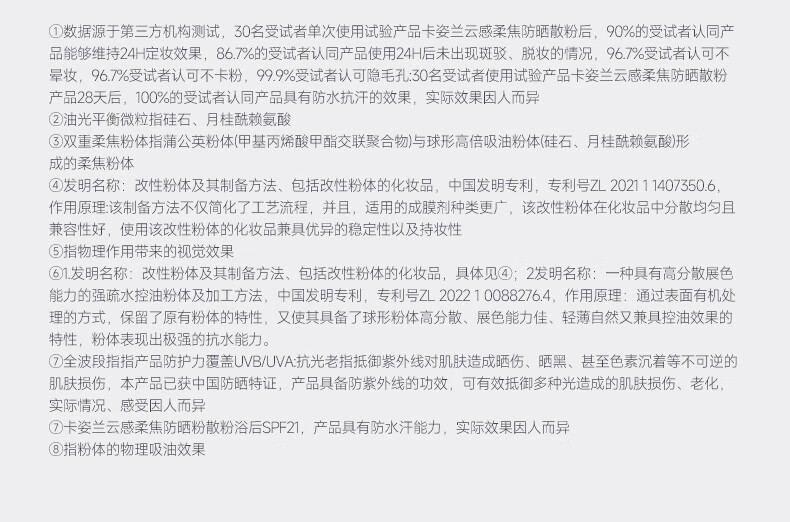 ①数据源于第三方机构测试，30名受试者单次使用试验产品卡姿兰云感柔焦防晒散粉后，90%的受试者认同产品能够维持24H定妆效果，86.7%的受试者认同产品使用24H后未出现斑驳、脱妆的情况，96.7%受试者认可不晕妆，96.7%受试者认可不卡粉，99.9%受试者认可隐毛孔;30名受试者使用试验产品卡姿兰云感柔焦防晒散粉产品28天后，100%的受试者认同产品具有防水抗汗的效果，实际效果因人而异
②油光平衡微粒指硅石、月桂酰赖氨酸
③双重柔焦粉体指蒲公英粉体(甲基丙烯酸甲酯交联聚合物)与球形高倍吸油粉体(硅石、月桂酰赖氨酸)形成的柔焦粉体
④发明名称：改性粉体及其制备方法、包括改性粉体的化妆品，中国发明专利，专利号ZL 2021 1 1407350.6，作用原理:该制备方法不仅简化了工艺流程，并且，适用的成膜剂种类更广，该改性粉体在化妆品中分散均匀且兼容性好，使用该改性粉体的化妆品兼具优异的稳定性以及持妆性
⑤指物理作用带来的视觉效果
⑥1.发明名称：改性粉体及其制备方法、包括改性粉体的化妆品，具体见④；2发明名称：一种具有高分散展色能力的强疏水控油粉体及加工方法，中国发明专利，专利号ZL 2022 1 0088276.4，作用原理：通过表面有机处理的方式，保留了原有粉体的特性，又使其具备了球形粉体高分散、展色能力佳、轻薄自然又兼具控油效果的特性，粉体表现出极强的抗水能力。
⑦全波段指指产品防护力覆盖UVB/UVA;抗光老指抵御紫外线对肌肤造成晒伤、晒黑、甚至色素沉着等不可逆的肌肤损伤，本产品已获中国防晒特证，产品具备防紫外线的功效，可有效抵御多种光造成的肌肤损伤、老化，实际情况、感受因人而异
⑦卡姿兰云感柔焦防晒粉散粉浴后SPF21，产品具有防水汗能力，实际效果因人而异
⑧指粉体的物理吸油效果